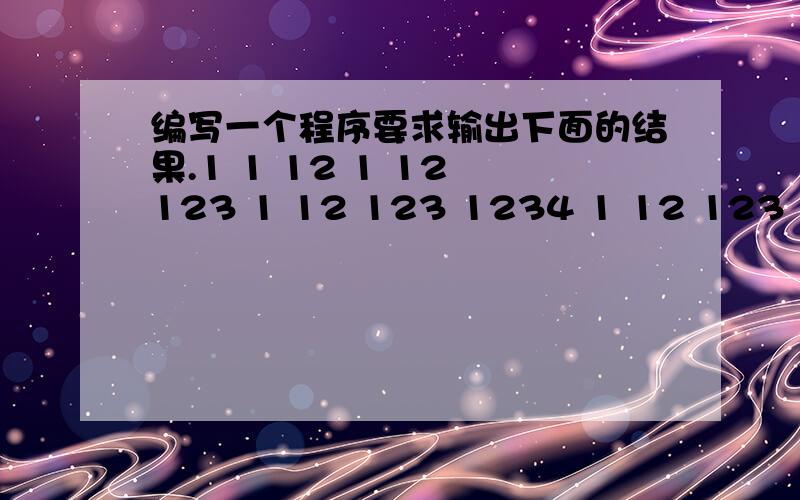 编写一个程序要求输出下面的结果.1 1 12 1 12 123 1 12 123 1234 1 12 123